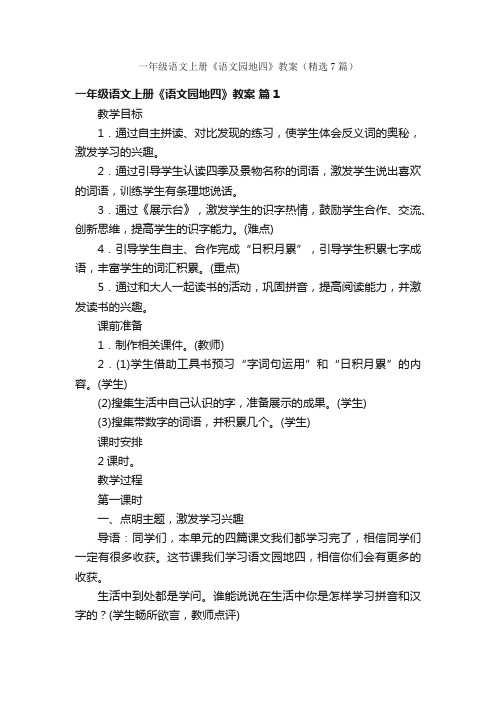 一年级语文上册《语文园地四》教案（精选 7 篇）

一年级语文上册《语文园地四》教案 篇 1

教学目标

1．通过自主拼读、对比发现的练习，使学生体会反义词的奥秘，激发学习的兴趣。

2．通过引导学生认读四季及景物名称的词语，激发学生说出喜欢的词语，训练学生有条理地说话。

3．通过《展示台》，激发学生的识字热情，鼓励学生合作、交流、创新思维，提高学生的识字能力。(难点)

4．引导学生自主、合作完成“日积月累”，引导学生积累七字成语，丰富学生的词汇积累。(重点)

5．通过和大人一起读书的活动，巩固拼音，提高阅读能力，并激发读书的兴趣。

课前准备

1．制作相关课件。(教师)

2．(1)学生借助工具书预习“字词句运用”和“日积月累”的内容。(学生)

(2)搜集生活中自己认识的字，准备展示的成果。(学生)

(3)搜集带数字的词语，并积累几个。(学生)

课时安排

2 课时。

教学过程

第一课时

一、点明主题，激发学习兴趣

导语：同学们，本单元的四篇课文我们都学习完了，相信同学们一定有很多收获。这节课我们学习语文园地四，相信你们会有更多的收获。

生活中到处都是学问。谁能说说在生活中你是怎样学习拼音和汉字的？(学生畅所欲言，教师点评)